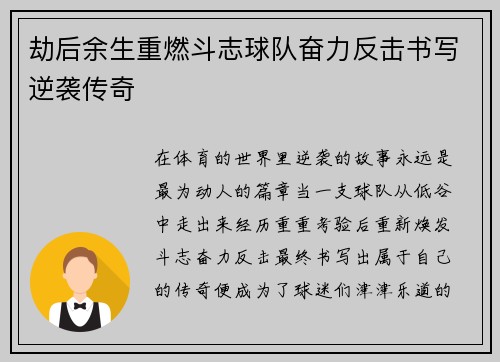 劫后余生重燃斗志球队奋力反击书写逆袭传奇

在体育的世界里逆袭的故事永远是最为动人的篇章当一支球队从低谷中走出来经历重重考验后重新焕发斗志奋力反击最终书写出属于自己的传奇便成为了球迷们津津乐道的